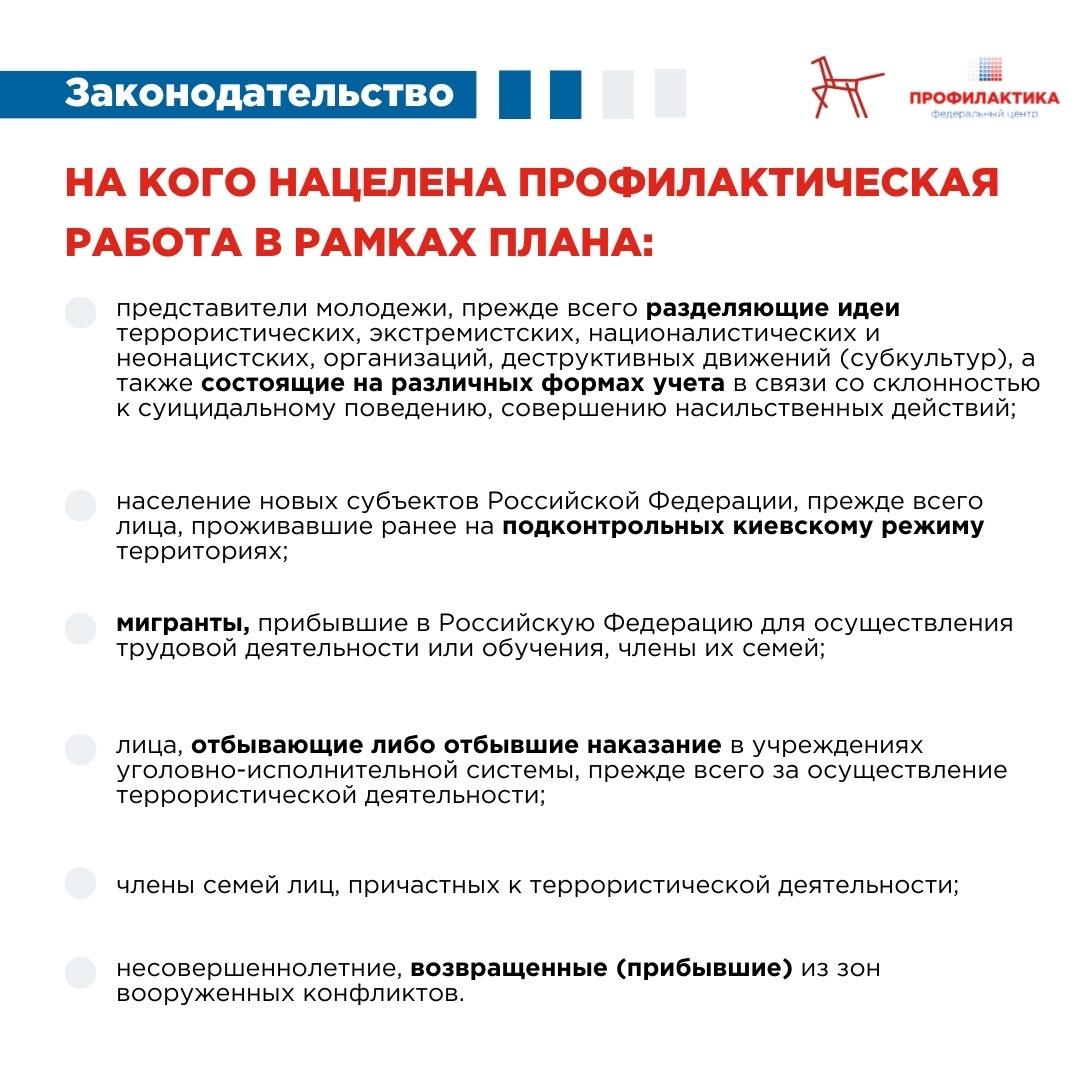 Законодательство

ПРОФИЛАКТИКА
федеральный центр

НА КОГО НАЦЕЛЕНА ПРОФИЛАКТИЧЕСКАЯ РАБОТА В РАМКАХ ПЛАНА:

• представители молодежи, прежде всего разделяющие идеи террористических, экстремистских, националистических и неонацистских, организаций, деструктивных движений (субкультур), а также состоящие на различных формах учета в связи со склонностью к суицидальному поведению, совершению насильственных действий;

• население новых субъектов Российской Федерации, прежде всего лица, проживавшие ранее на подконтрольных киевскому режиму территориях;

• мигранты, прибывшие в Российскую Федерацию для осуществления трудовой деятельности или обучения, члены их семей;

• лица, отбывающие либо отбывшие наказание в учреждениях уголовно-исполнительной системы, прежде всего за осуществление террористической деятельности;

• члены семей лиц, причастных к террористической деятельности;

• несовершеннолетние, возвращенные (прибывшие) из зон вооруженных конфликтов.